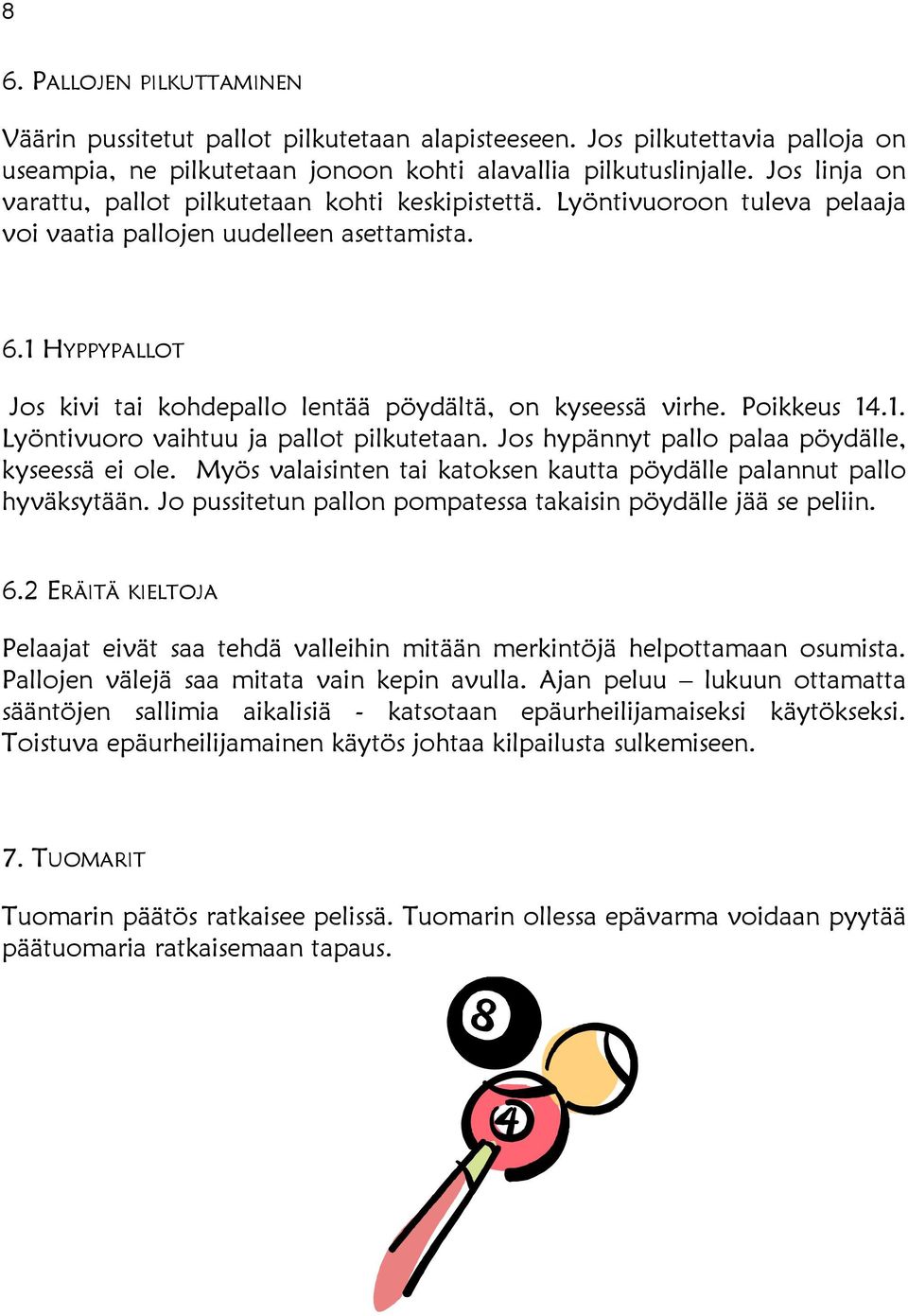 8

6. PALLOJEN PILKUTTAMINEN

Väärin pussitetut pallot pilkutetaan alapisteeseen. Jos pilkutettavia palloja on useampia, ne pilkutetaan jonoon kohti alavallia pilkutuslinjalle. Jos linja on varattu, pallot pilkutetaan kohti keskipistettä. Lyöntivuoroon tuleva pelaaja voi vaatia pallojen uudelleen asettamista.

6.1 HYPPYPALLOT

Jos kivi tai kohdepallo lentää pöydältä, on kyseessä virhe. Poikkeus 14.1. Lyöntivuoro vaihtuu ja pallot pilkutetaan. Jos hypännyt pallo palaa pöydälle, kyseessä ei ole. Myös valaisinten tai katoksen kautta pöydälle palannut pallo hyväksytään. Jo pussitetun pallon pompatessa takaisin pöydälle jää se peliin.

6.2 ERÄITÄ KIELTOJA

Pelaajat eivät saa tehdä valleihin mitään merkintöjä helpottamaan osumista. Pallojen välejä saa mitata vain kepin avulla. Ajan peluu – lukuun ottamatta sääntöjen sallimia aikalisiä - katsotaan epäurheilijamaiseksi käytökseksi. Toistuva epäurheilijamainen käytös johtaa kilpailusta sulkemiseen.

7. TUOMARIT

Tuomarin päätös ratkaisee pelissä. Tuomarin ollessa epävarma voidaan pyytää päätuomaria ratkaisemaan tapaus.

8

4